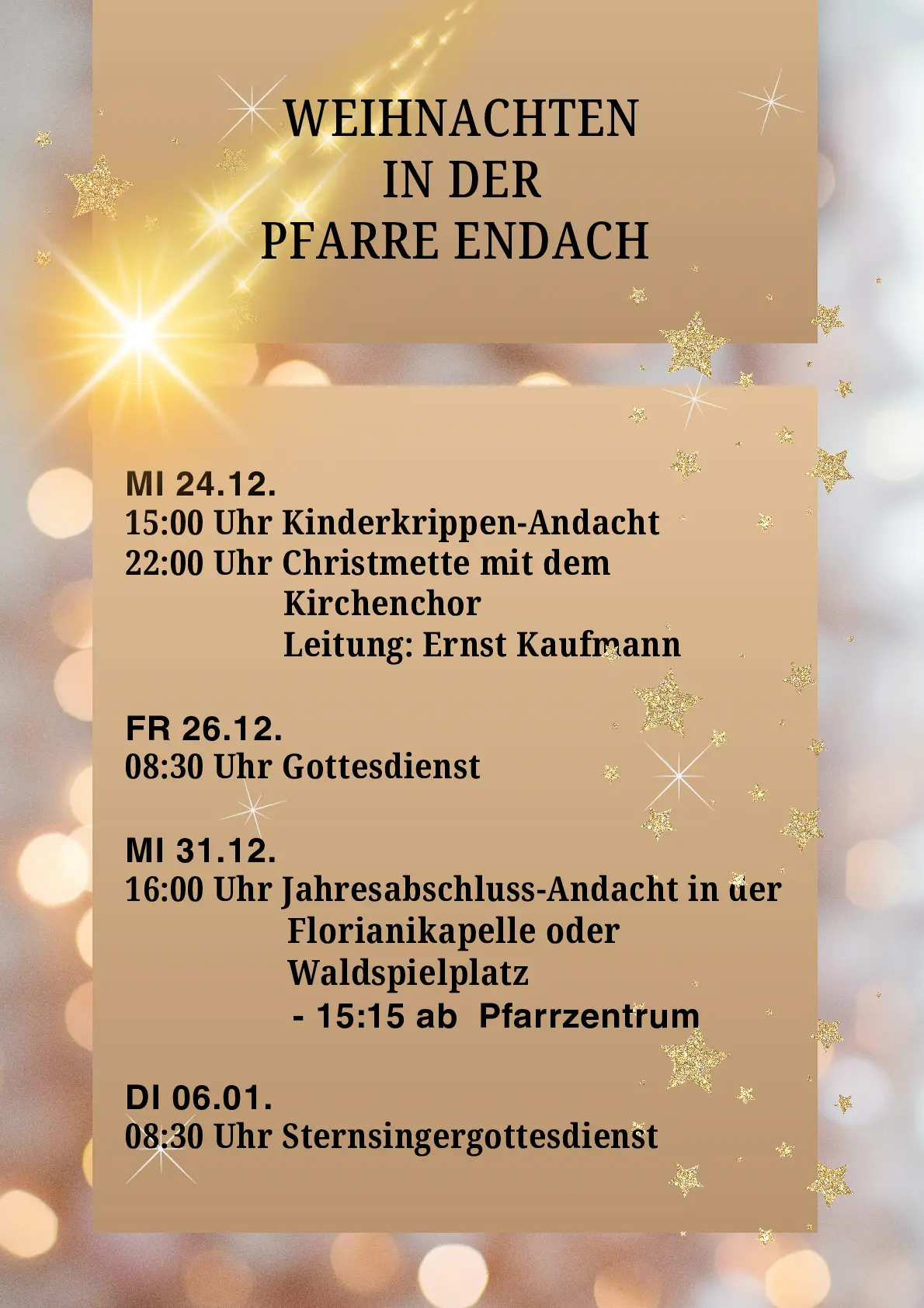 WEIHNACHTEN
IN DER
PFARRE ENDACH

MI 24.12.
15:00 Uhr Kinderkrippen-Andacht
22:00 Uhr Christmette mit dem
Kirchenchor
Leitung: Ernst Kaufmann

FR 26.12.
08:30 Uhr Gottesdienst

MI 31.12.
16:00 Uhr Jahresabschluss-Andacht in der
Florianikapelle oder
Waldspielplatz
- 15:15 ab Pfarrzentrum

DI 06.01.
08:30 Uhr Sternsingergottesdienst